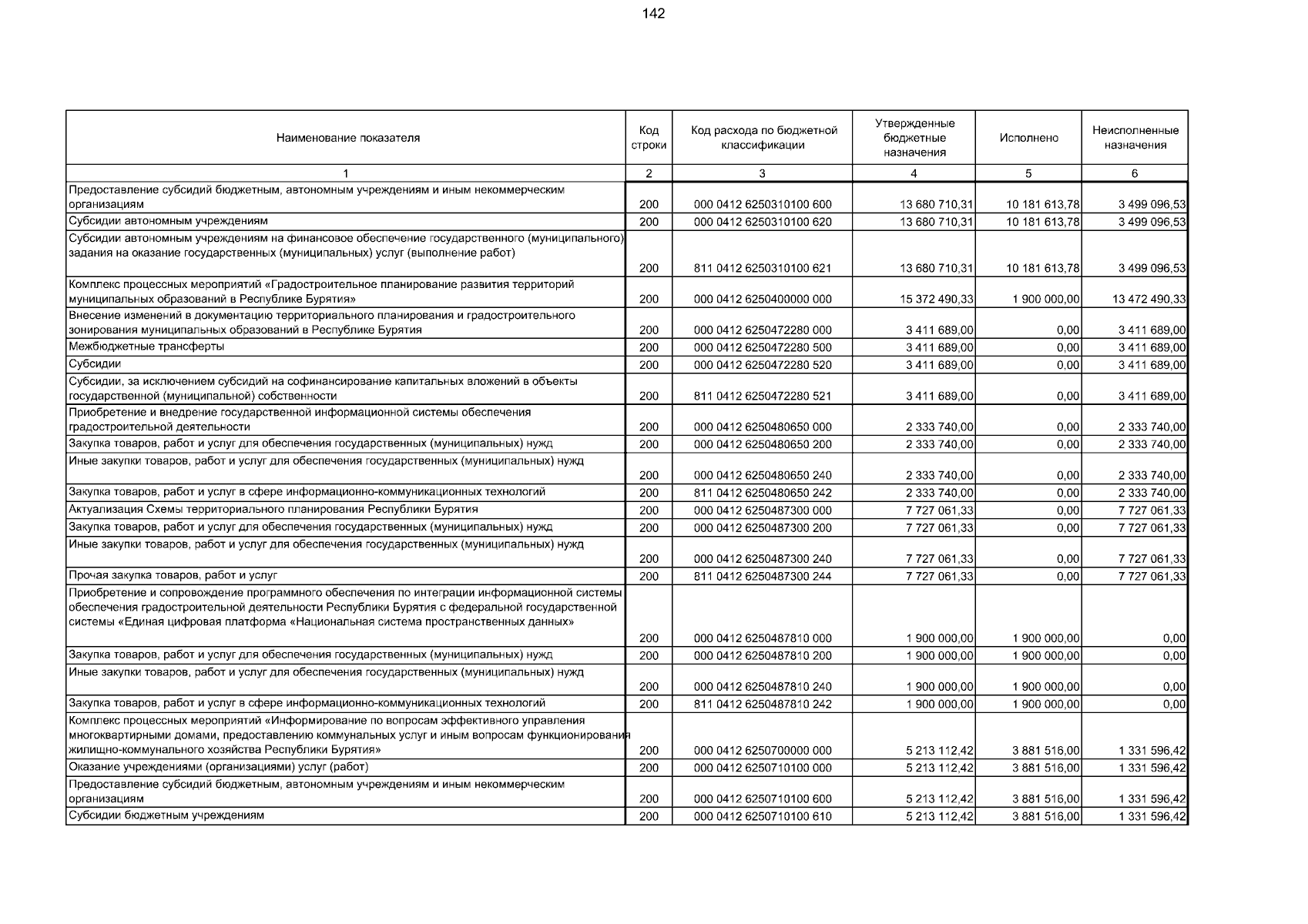 142

| Наименование показателя | Код строки | Код расхода по бюджетной классификации | Утвержденные бюджетные назначения | Исполнено | Неисполненные назначения |
|---|---|---|---|---|---|
| 1 | 2 | 3 | 4 | 5 | 6 |
| Предоставление субсидий бюджетным, автономным учреждениям и иным некоммерческим организациям | 200 | 000 0412 6250310100 600 | 13 680 710,31 | 10 181 613,78 | 3 499 096,53 |
| Субсидии автономным учреждениям | 200 | 000 0412 6250310100 620 | 13 680 710,31 | 10 181 613,78 | 3 499 096,53 |
| Субсидии автономным учреждениям на финансовое обеспечение государственного (муниципального) задания на оказание государственных (муниципальных) услуг (выполнение работ) | 200 | 811 0412 6250310100 621 | 13 680 710,31 | 10 181 613,78 | 3 499 096,53 |
| Комплекс процессных мероприятий «Градостроительное планирование развития территорий муниципальных образований в Республике Бурятия» | 200 | 000 0412 6250400000 000 | 15 372 490,33 | 1 900 000,00 | 13 472 490,33 |
| Внесение изменений в документацию территориального планирования и градостроительного зонирования муниципальных образований в Республике Бурятия | 200 | 000 0412 6250472280 000 | 3 411 689,00 | 0,00 | 3 411 689,00 |
| Межбюджетные трансферты | 200 | 000 0412 6250472280 500 | 3 411 689,00 | 0,00 | 3 411 689,00 |
| Субсидии | 200 | 000 0412 6250472280 520 | 3 411 689,00 | 0,00 | 3 411 689,00 |
| Субсидии, за исключением субсидий на софинансирование капитальных вложений в объекты государственной (муниципальной) собственности | 200 | 811 0412 6250472280 521 | 3 411 689,00 | 0,00 | 3 411 689,00 |
| Приобретение и внедрение государственной информационной системы обеспечения градостроительной деятельности | 200 | 000 0412 6250480650 000 | 2 333 740,00 | 0,00 | 2 333 740,00 |
| Закупка товаров, работ и услуг для обеспечения государственных (муниципальных) нужд | 200 | 000 0412 6250480650 200 | 2 333 740,00 | 0,00 | 2 333 740,00 |
| Иные закупки товаров, работ и услуг для обеспечения государственных (муниципальных) нужд | 200 | 000 0412 6250480650 240 | 2 333 740,00 | 0,00 | 2 333 740,00 |
| Закупка товаров, работ и услуг в сфере информационно-коммуникационных технологий | 200 | 811 0412 6250480650 242 | 2 333 740,00 | 0,00 | 2 333 740,00 |
| Актуализация Схемы территориального планирования Республики Бурятия | 200 | 000 0412 6250487300 000 | 7 727 061,33 | 0,00 | 7 727 061,33 |
| Закупка товаров, работ и услуг для обеспечения государственных (муниципальных) нужд | 200 | 000 0412 6250487300 200 | 7 727 061,33 | 0,00 | 7 727 061,33 |
| Иные закупки товаров, работ и услуг для обеспечения государственных (муниципальных) нужд | 200 | 000 0412 6250487300 240 | 7 727 061,33 | 0,00 | 7 727 061,33 |
| Прочая закупка товаров, работ и услуг | 200 | 811 0412 6250487300 244 | 7 727 061,33 | 0,00 | 7 727 061,33 |
| Приобретение и сопровождение программного обеспечения по интеграции информационной системы обеспечения градостроительной деятельности Республики Бурятия с федеральной государственной системы «Единая цифровая платформа «Национальная система пространственных данных» | 200 | 000 0412 6250487810 000 | 1 900 000,00 | 1 900 000,00 | 0,00 |
| Закупка товаров, работ и услуг для обеспечения государственных (муниципальных) нужд | 200 | 000 0412 6250487810 200 | 1 900 000,00 | 1 900 000,00 | 0,00 |
| Иные закупки товаров, работ и услуг для обеспечения государственных (муниципальных) нужд | 200 | 000 0412 6250487810 240 | 1 900 000,00 | 1 900 000,00 | 0,00 |
| Закупка товаров, работ и услуг в сфере информационно-коммуникационных технологий | 200 | 811 0412 6250487810 242 | 1 900 000,00 | 1 900 000,00 | 0,00 |
| Комплекс процессных мероприятий «Информирование по вопросам эффективного управления многоквартирными домами, предоставлению коммунальных услуг и иным вопросам функционирования жилищно-коммунального хозяйства Республики Бурятия» | 200 | 000 0412 6250700000 000 | 5 213 112,42 | 3 881 516,00 | 1 331 596,42 |
| Оказание учреждениями (организациями) услуг (работ) | 200 | 000 0412 6250710100 000 | 5 213 112,42 | 3 881 516,00 | 1 331 596,42 |
| Предоставление субсидий бюджетным, автономным учреждениям и иным некоммерческим организациям | 200 | 000 0412 6250710100 600 | 5 213 112,42 | 3 881 516,00 | 1 331 596,42 |
| Субсидии бюджетным учреждениям | 200 | 000 0412 6250710100 610 | 5 213 112,42 | 3 881 516,00 | 1 331 596,42 |